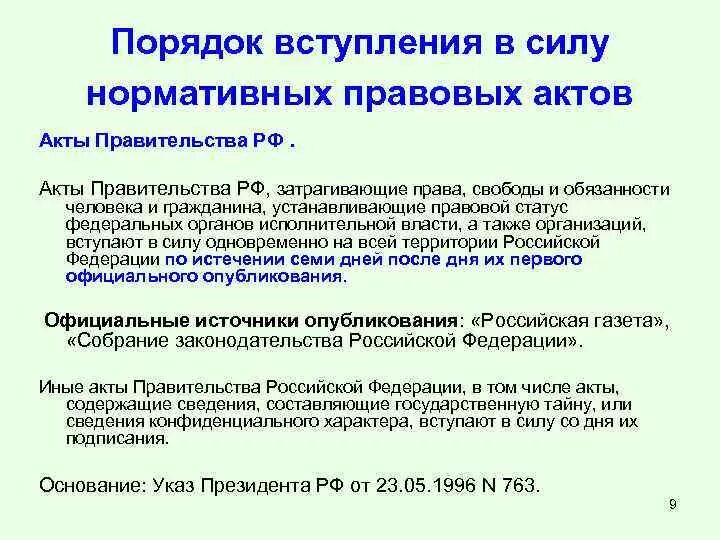 Порядок вступления в силу нормативных правовых актов

Акты Правительства РФ .

Акты Правительства РФ, затрагивающие права, свободы и обязанности человека и гражданина, устанавливающие правовой статус федеральных органов исполнительной власти, а также организаций, вступают в силу одновременно на всей территории Российской Федерации по истечении семи дней после дня их первого официального опубликования.

Официальные источники опубликования: «Российская газета», «Собрание законодательства Российской Федерации».

Иные акты Правительства Российской Федерации, в том числе акты, содержащие сведения, составляющие государственную тайну, или сведения конфиденциального характера, вступают в силу со дня их подписания.

Основание: Указ Президента РФ от 23.05.1996 N 763.

9